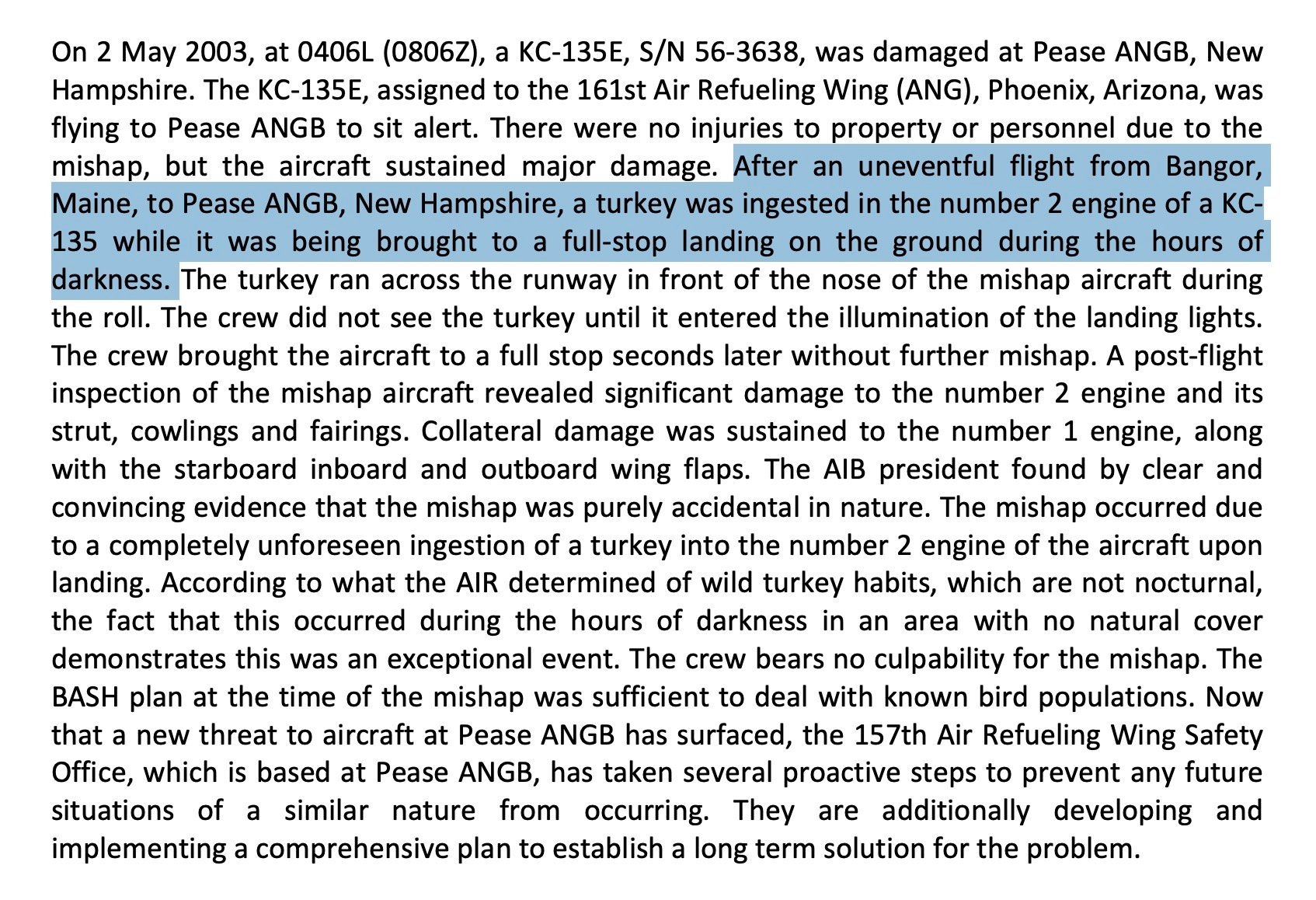 On 2 May 2003, at 0406L (0806Z), a KC-135E, S/N 56-3638, was damaged at Pease ANGB, New Hampshire. The KC-135E, assigned to the 161st Air Refueling Wing (ANG), Phoenix, Arizona, was flying to Pease ANGB to sit alert. There were no injuries to property or personnel due to the mishap, but the aircraft sustained major damage. After an uneventful flight from Bangor, Maine, to Pease ANGB, New Hampshire, a turkey was ingested in the number 2 engine of a KC-135 while it was being brought to a full-stop landing on the ground during the hours of darkness. The turkey ran across the runway in front of the nose of the mishap aircraft during the roll. The crew did not see the turkey until it entered the illumination of the landing lights. The crew brought the aircraft to a full stop seconds later without further mishap. A post-flight inspection of the mishap aircraft revealed significant damage to the number 2 engine and its strut, cowlings and fairings. Collateral damage was sustained to the number 1 engine, along with the starboard inboard and outboard wing flaps. The AIB president found by clear and convincing evidence that the mishap was purely accidental in nature. The mishap occurred due to a completely unforeseen ingestion of a turkey into the number 2 engine of the aircraft upon landing. According to what the AIR determined of wild turkey habits, which are not nocturnal, the fact that this occurred during the hours of darkness in an area with no natural cover demonstrates this was an exceptional event. The crew bears no culpability for the mishap. The BASH plan at the time of the mishap was sufficient to deal with known bird populations. Now that a new threat to aircraft at Pease ANGB has surfaced, the 157th Air Refueling Wing Safety Office, which is based at Pease ANGB, has taken several proactive steps to prevent any future situations of a similar nature from occurring. They are additionally developing and implementing a comprehensive plan to establish a long term solution for the problem.